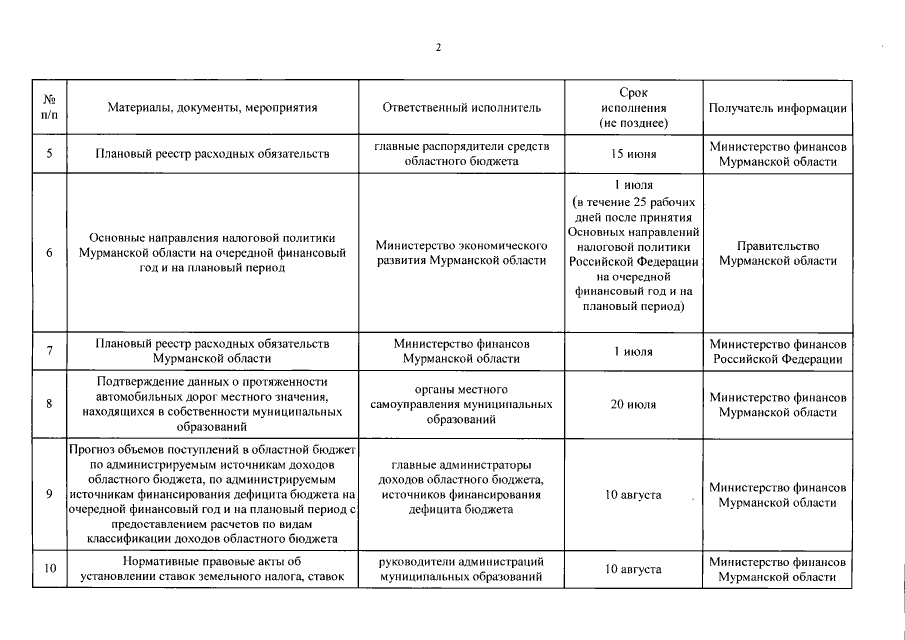 2

| № п/п | Материалы, документы, мероприятия | Ответственный исполнитель | Срок исполнения (не позднее) | Получатель информации |
|---|---|---|---|---|
| 5 | Плановый реестр расходных обязательств | главные распорядители средств областного бюджета | 15 июня | Министерство финансов Мурманской области |
| 6 | Основные направления налоговой политики Мурманской области на очередной финансовый год и на плановый период | Министерство экономического развития Мурманской области | 1 июля (в течение 25 рабочих дней после принятия Основных направлений налоговой политики Российской Федерации на очередной финансовый год и на плановый период) | Правительство Мурманской области |
| 7 | Плановый реестр расходных обязательств Мурманской области | Министерство финансов Мурманской области | 1 июля | Министерство финансов Российской Федерации |
| 8 | Подтверждение данных о протяженности автомобильных дорог местного значения, находящихся в собственности муниципальных образований | органы местного самоуправления муниципальных образований | 20 июля | Министерство финансов Мурманской области |
| 9 | Прогноз объемов поступлений в областной бюджет по администрируемым источникам доходов областного бюджета, по администрируемым источникам финансирования дефицита бюджета на очередной финансовый год и на плановый период с предоставлением расчетов по видам классификации доходов областного бюджета | главные администраторы доходов областного бюджета, источников финансирования дефицита бюджета | 10 августа | Министерство финансов Мурманской области |
| 10 | Нормативные правовые акты об установлении ставок земельного налога, ставок | руководители администраций муниципальных образований | 10 августа | Министерство финансов Мурманской области |